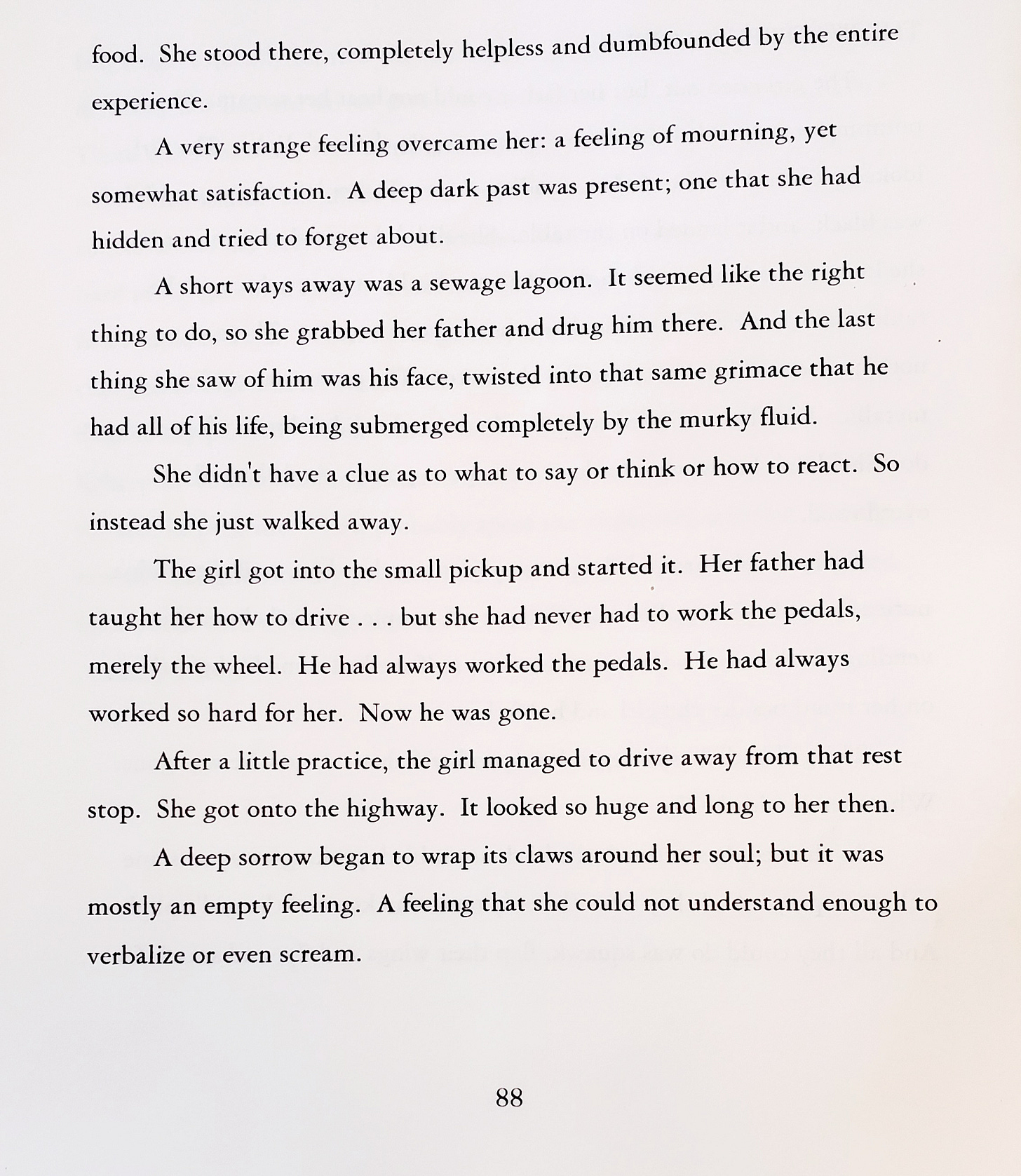 food. She stood there, completely helpless and dumbfounded by the entire experience.

A very strange feeling overcame her: a feeling of mourning, yet somewhat satisfaction. A deep dark past was present; one that she had hidden and tried to forget about.

A short ways away was a sewage lagoon. It seemed like the right thing to do, so she grabbed her father and drug him there. And the last thing she saw of him was his face, twisted into that same grimace that he had all of his life, being submerged completely by the murky fluid.

She didn't have a clue as to what to say or think or how to react. So instead she just walked away.

The girl got into the small pickup and started it. Her father had taught her how to drive . . . but she had never had to work the pedals, merely the wheel. He had always worked the pedals. He had always worked so hard for her. Now he was gone.

After a little practice, the girl managed to drive away from that rest stop. She got onto the highway. It looked so huge and long to her then.

A deep sorrow began to wrap its claws around her soul; but it was mostly an empty feeling. A feeling that she could not understand enough to verbalize or even scream.

88